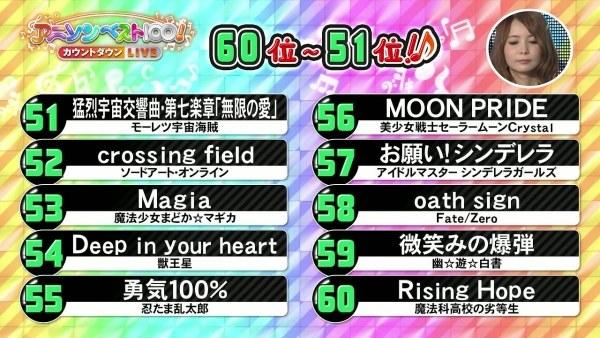 アニソンベスト100!
カウントダウン LIVE

60位~51位!♪

51 猛烈宇宙交響曲・第七楽章「無限の愛」
モーレツ宇宙海賊

52 crossing field
ソードアート・オンライン

53 Magia
魔法少女まどか☆マギカ

54 Deep in your heart
獣王星

55 勇気100%
忍たま乱太郎

56 MOON PRIDE
美少女戦士セーラームーンCrystal

57 お願い!シンデレラ
アイドルマスター シンデレラガールズ

58 oath sign
Fate/Zero

59 微笑みの爆弾
幽☆遊☆白書

60 Rising Hope
魔法科高校の劣等生